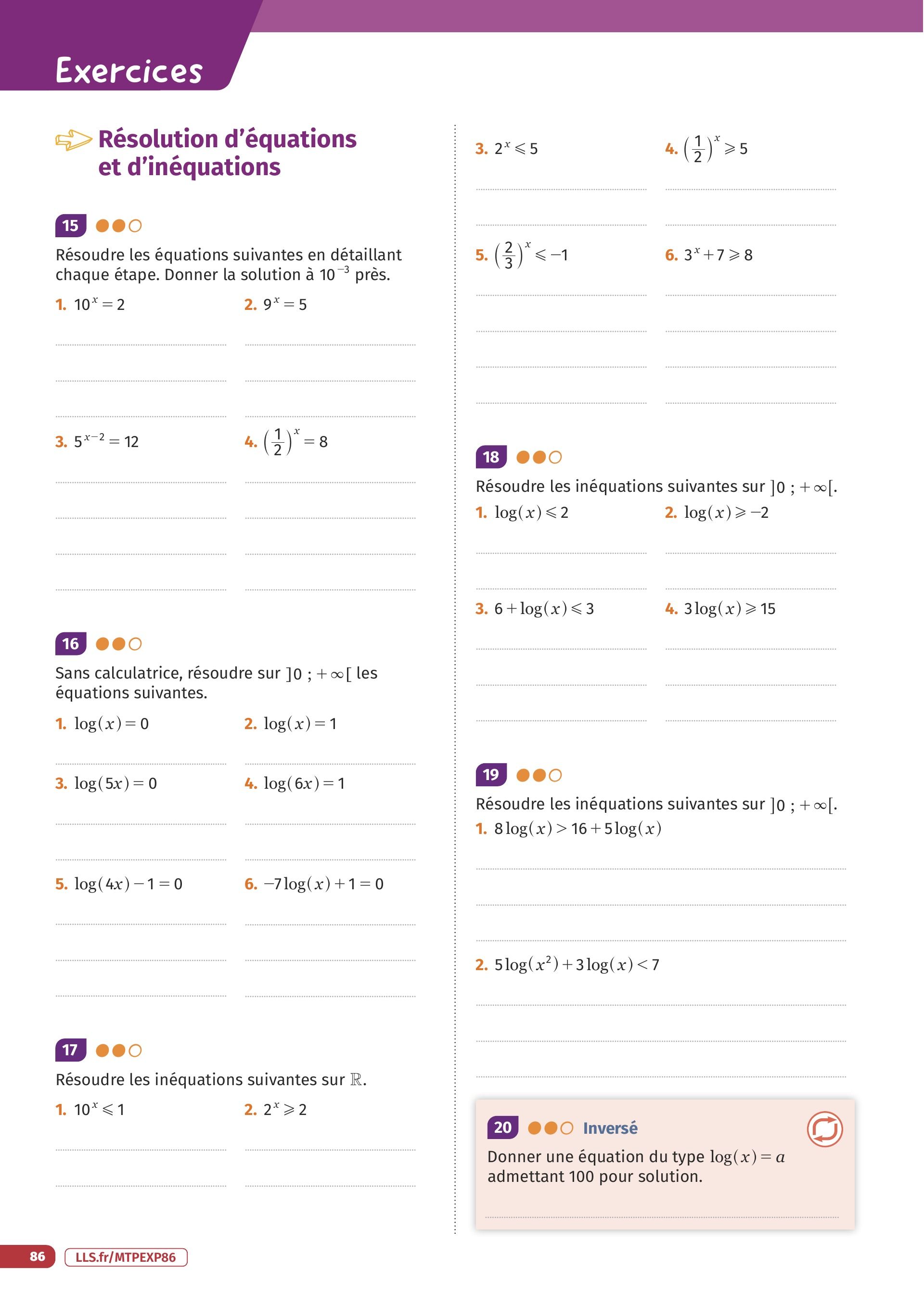 Exercices

Résolution d'équations et d'inéquations

15

Résoudre les équations suivantes en détaillant chaque étape. Donner la solution à $10^{-3}$ près.

1. $10^x = 2$

2. $9^x = 5$

3. $5^{x-2} = 12$

4. $\left(\frac{1}{2}\right)^x = 8$

16

Sans calculatrice, résoudre sur $]0 ; +\infty[$ les équations suivantes.

1. $\log(x) = 0$

2. $\log(x) = 1$

3. $\log(5x) = 0$

4. $\log(6x) = 1$

5. $\log(4x) - 1 = 0$

6. $-7\log(x) + 1 = 0$

17

Résoudre les inéquations suivantes sur $\mathbb{R}$.

1. $10^x \leqslant 1$

2. $2^x \geqslant 2$

3. $2^x \leqslant 5$

4. $\left(\frac{1}{2}\right)^x \geqslant 5$

5. $\left(\frac{2}{3}\right)^x \leqslant -1$

6. $3^x + 7 \geqslant 8$

18

Résoudre les inéquations suivantes sur $]0 ; +\infty[$.

1. $\log(x) \leqslant 2$

2. $\log(x) \geqslant -2$

3. $6 + \log(x) \leqslant 3$

4. $3\log(x) \geqslant 15$

19

Résoudre les inéquations suivantes sur $]0 ; +\infty[$.

1. $8\log(x) > 16 + 5\log(x)$

2. $5\log(x^2) + 3\log(x) < 7$

20 Inversé

Donner une équation du type $\log(x) = a$ admettant 100 pour solution.

86 LLS.fr/MTPEXP86